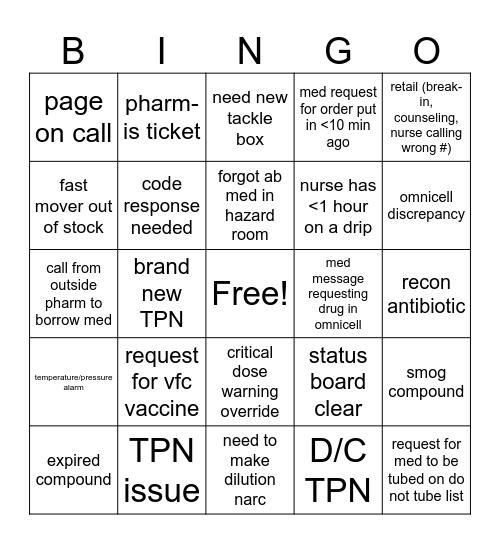 | B | I | N | G | O |
|---|---|---|---|---|
| page on call | pharm-is ticket | need new tackle box | med request for order put in <10 min ago | retail (break-in, counseling, nurse calling wrong #) |
| fast mover out of stock | code response needed | forgot ab med in hazard room | nurse has <1 hour on a drip | omnicell discrepancy |
| call from outside pharm to borrow med | brand new TPN | Free! | med message requesting drug in omnicell | recon antibiotic |
| temperature/pressure alarm | request for vfc vaccine | critical dose warning override | status board clear | smog compound |
| expired compound | TPN issue | need to make dilution narc | D/C TPN | request for med to be tubed on do not tube list |